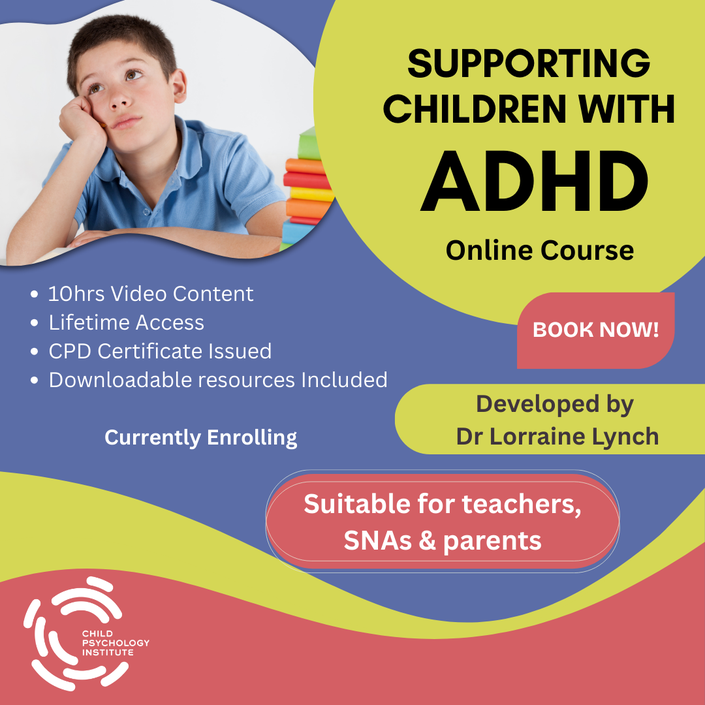 SUPPORTING CHILDREN WITH
ADHD
Online Course

• 10hrs Video Content
• Lifetime Access
• CPD Certificate Issued
• Downloadable resources Included

Currently Enrolling

BOOK NOW!

Developed by
Dr Lorraine Lynch

Suitable for teachers,
SNAs & parents

CHILD
PSYCHOLOGY
INSTITUTE